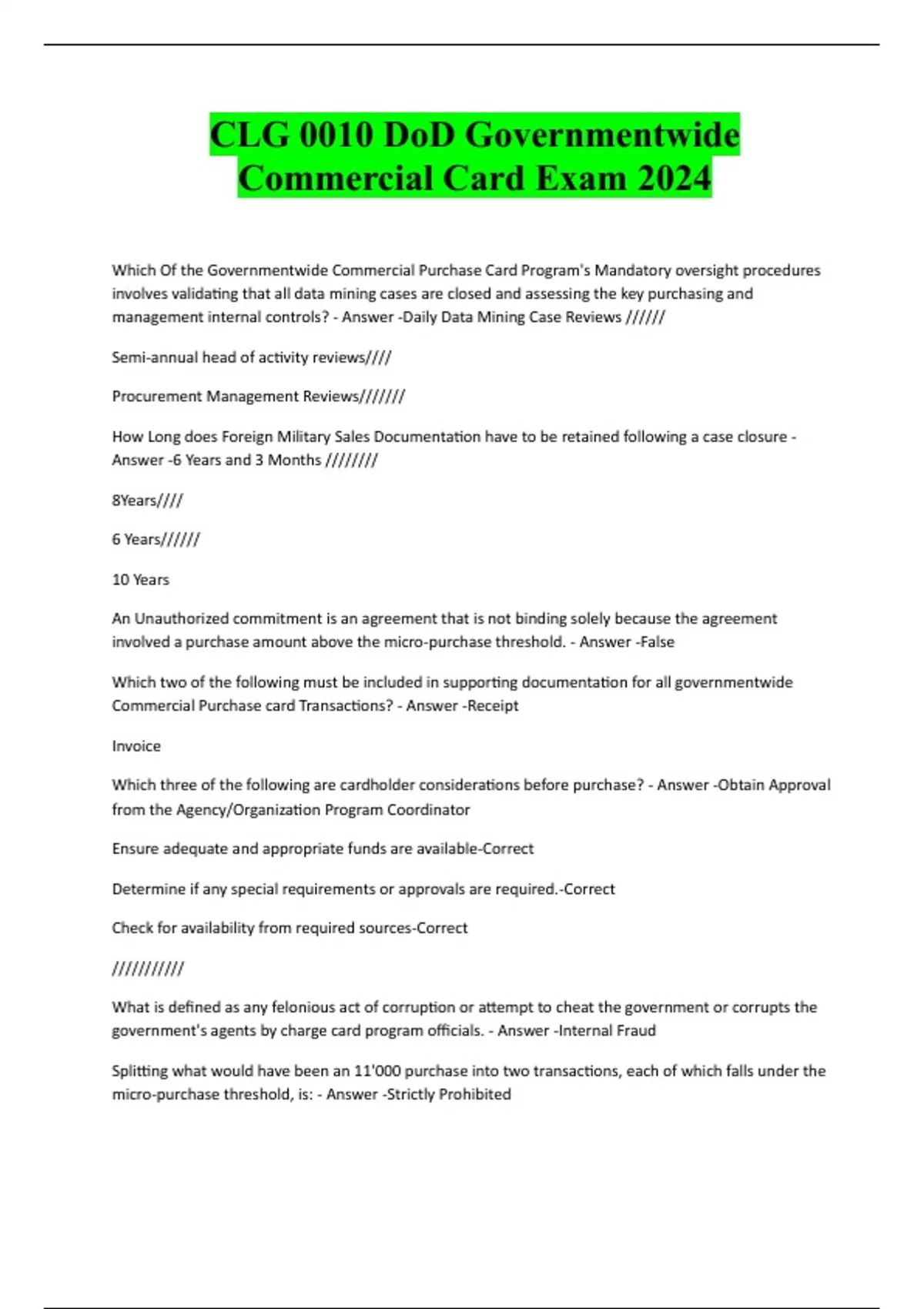 CLG 0010 DoD Governmentwide Commercial Card Exam 2024

Which Of the Governmentwide Commercial Purchase Card Program's Mandatory oversight procedures involves validating that all data mining cases are closed and assessing the key purchasing and management internal controls? - Answer -Daily Data Mining Case Reviews //////

Semi-annual head of activity reviews////

Procurement Management Reviews///////

How Long does Foreign Military Sales Documentation have to be retained following a case closure - Answer -6 Years and 3 Months ////////

8Years////

6 Years//////

10 Years

An Unauthorized commitment is an agreement that is not binding solely because the agreement involved a purchase amount above the micro-purchase threshold. - Answer -False

Which two of the following must be included in supporting documentation for all governmentwide Commercial Purchase card Transactions? - Answer -Receipt

Invoice

Which three of the following are cardholder considerations before purchase? - Answer -Obtain Approval from the Agency/Organization Program Coordinator

Ensure adequate and appropriate funds are available-Correct

Determine if any special requirements or approvals are required.-Correct

Check for availability from required sources-Correct

///////////

What is defined as any felonious act of corruption or attempt to cheat the government or corrupts the government's agents by charge card program officials. - Answer -Internal Fraud

Splitting what would have been an 11'000 purchase into two transactions, each of which falls under the micro-purchase threshold, is: - Answer -Strictly Prohibited